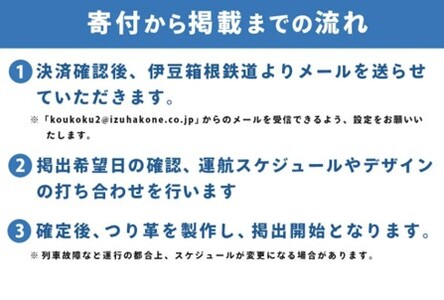 寄付から掲載までの流れ

1 決済確認後、伊豆箱根鉄道よりメールを送らせていただきます。

※「koukoku2@izuhakone.co.jp」からのメールを受信できるよう、設定をお願いいたします。

2 掲出希望日の確認、運航スケジュールやデザインの打ち合わせを行います

3 確定後、つり革を製作し、掲出開始となります。

※ 列車故障など運行の都合上、スケジュールが変更になる場合があります。